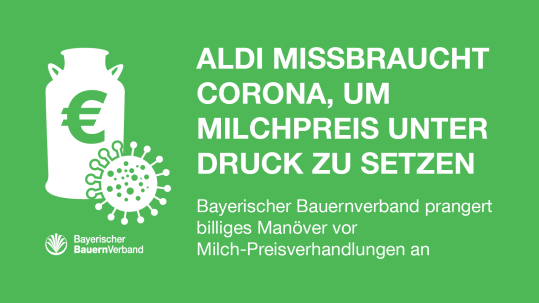 €

Bayerischer BauernVerband

ALDI MISSBRAUCHT CORONA, UM MILCHPREIS UNTER DRUCK ZU SETZEN

Bayerischer Bauernverband prangert billiges Manöver vor Milch-Preisverhandlungen an